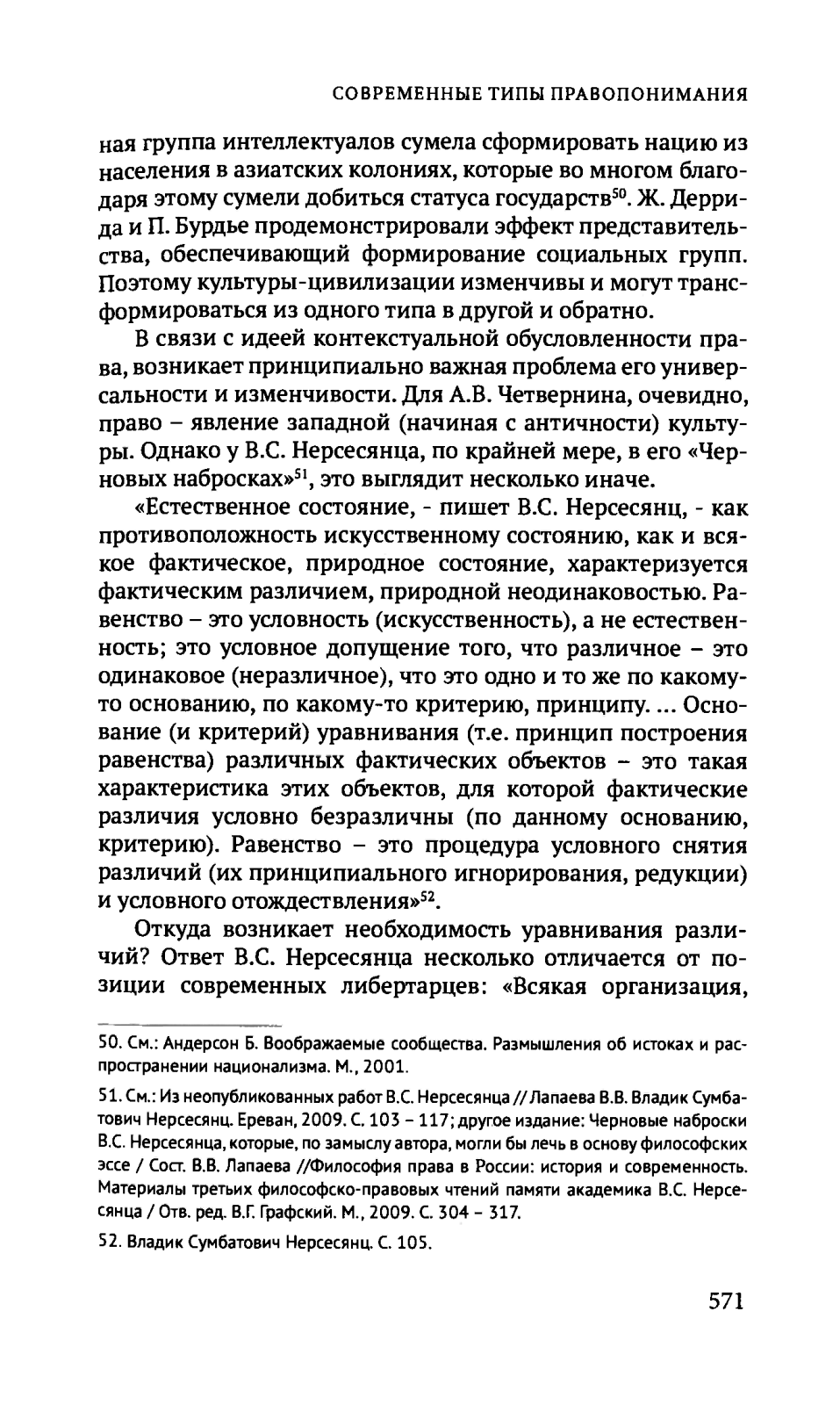 СОВРЕМЕННЫЕ ТИПЫ ПРАВОПОНИМАНИЯ

ная группа интеллектуалов сумела сформировать нацию из населения в азиатских колониях, которые во многом благодаря этому сумели добиться статуса государств$^{50}$. Ж. Деррида и П. Бурдье продемонстрировали эффект представительства, обеспечивающий формирование социальных групп. Поэтому культуры-цивилизации изменчивы и могут трансформироваться из одного типа в другой и обратно.

В связи с идеей контекстуальной обусловленности права, возникает принципиально важная проблема его универсальности и изменчивости. Для А.В. Четвернина, очевидно, право – явление западной (начиная с античности) культуры. Однако у В.С. Нерсесянца, по крайней мере, в его «Черновых набросках»$^{51}$, это выглядит несколько иначе.

«Естественное состояние, - пишет В.С. Нерсесянц, - как противоположность искусственному состоянию, как и всякое фактическое, природное состояние, характеризуется фактическим различием, природной неодинаковостью. Равенство – это условность (искусственность), а не естественность; это условное допущение того, что различное – это одинаковое (неразличное), что это одно и то же по какому-то основанию, по какому-то критерию, принципу. ... Основание (и критерий) уравнивания (т.е. принцип построения равенства) различных фактических объектов – это такая характеристика этих объектов, для которой фактические различия условно безразличны (по данному основанию, критерию). Равенство – это процедура условного снятия различий (их принципиального игнорирования, редукции) и условного отождествления»$^{52}$.

Откуда возникает необходимость уравнивания различий? Ответ В.С. Нерсесянца несколько отличается от позиции современных либертарцев: «Всякая организация,

50. См.: Андерсон Б. Воображаемые сообщества. Размышления об истоках и распространении национализма. М., 2001.

51. См.: Из неопубликованных работ В.С. Нерсесянца // Лапаева В.В. Владик Сумбатович Нерсесянц. Ереван, 2009. С. 103 – 117; другое издание: Черновые наброски В.С. Нерсесянца, которые, по замыслу автора, могли бы лечь в основу философских эссе / Сост. В.В. Лапаева //Философия права в России: история и современность. Материалы третьих философско-правовых чтений памяти академика В.С. Нерсесянца / Отв. ред. В.Г. Графский. М., 2009. С. 304 – 317.

52. Владик Сумбатович Нерсесянц. С. 105.

571